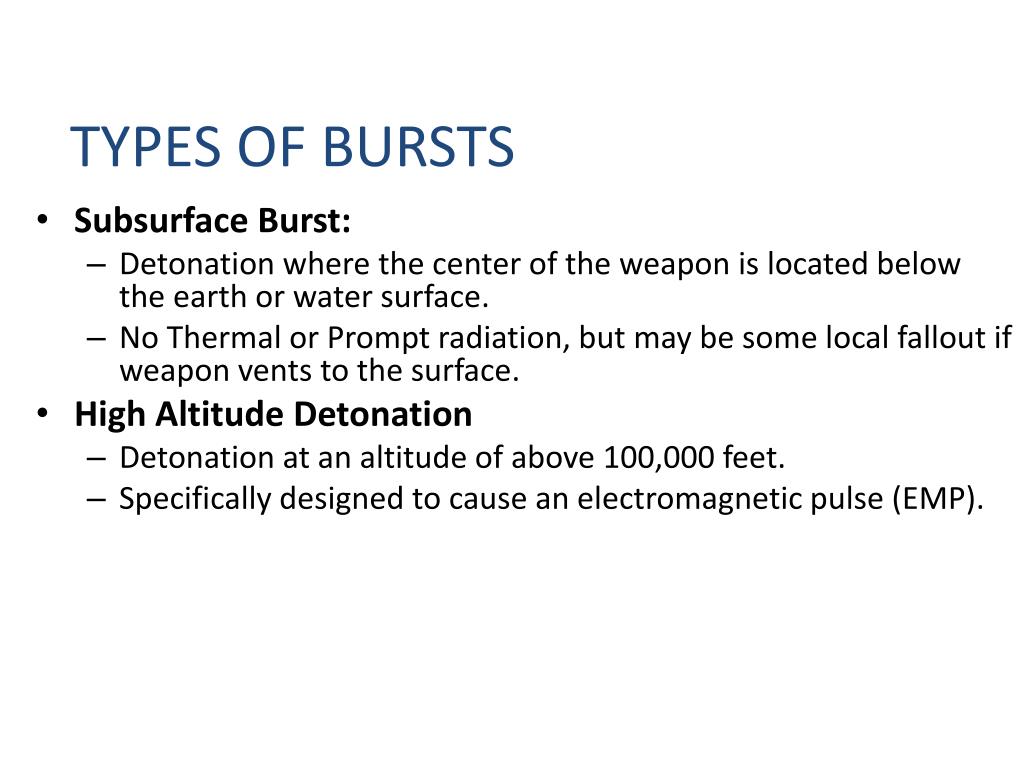 TYPES OF BURSTS

• Subsurface Burst:
– Detonation where the center of the weapon is located below the earth or water surface.
– No Thermal or Prompt radiation, but may be some local fallout if weapon vents to the surface.

• High Altitude Detonation
– Detonation at an altitude of above 100,000 feet.
– Specifically designed to cause an electromagnetic pulse (EMP).